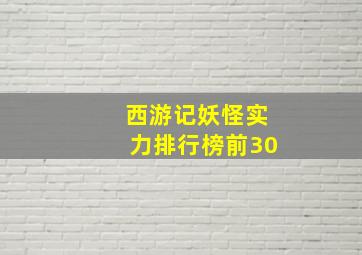 西游记妖怪实力排行榜前30